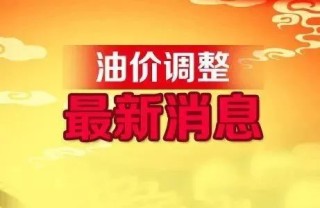 油价调整
最新消息